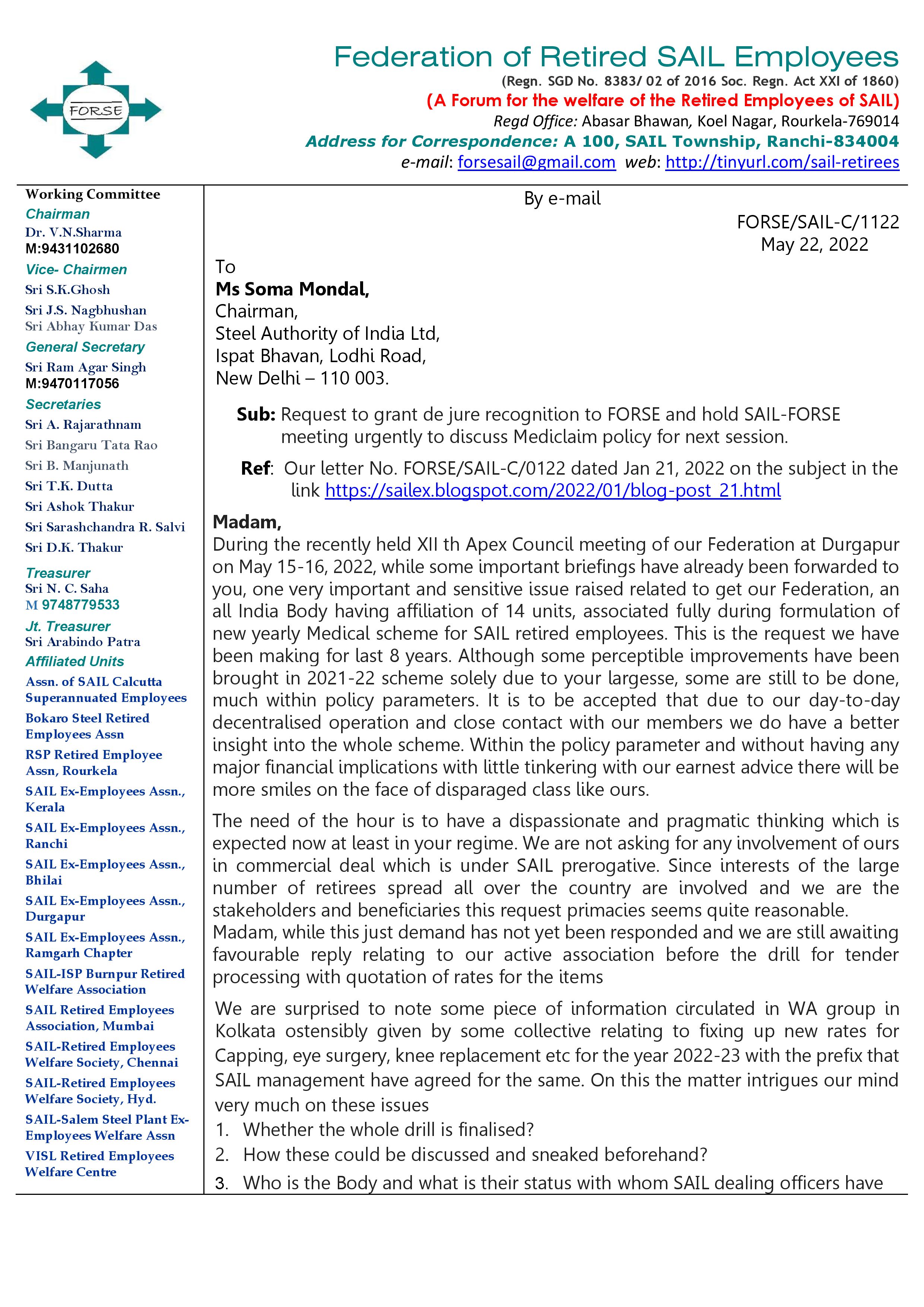 FORSE

Federation of Retired SAIL Employees
(Regn. SGD No. 8383/ 02 of 2016 Soc. Regn. Act XXI of 1860)
(A Forum for the welfare of the Retired Employees of SAIL)
Regd Office: Abasar Bhawan, Koel Nagar, Rourkela-769014
Address for Correspondence: A 100, SAIL Township, Ranchi-834004
e-mail: forsesail@gmail.com web: http://tinyurl.com/sail-retirees

Working Committee
Chairman
Dr. V.N.Sharma
M:9431102680
Vice- Chairmen
Sri S.K.Ghosh
Sri J.S. Nagbhushan
Sri Abhay Kumar Das
General Secretary
Sri Ram Agar Singh
M:9470117056
Secretaries
Sri A. Rajarathnam
Sri Bangaru Tata Rao
Sri B. Manjunath
Sri T.K. Dutta
Sri Ashok Thakur
Sri Sarashchandra R. Salvi
Sri D.K. Thakur
Treasurer
Sri N. C. Saha
M 9748779533
Jt. Treasurer
Sri Arabindo Patra
Affiliated Units
Assn. of SAIL Calcutta Superannuated Employees
Bokaro Steel Retired Employees Assn
RSP Retired Employee Assn, Rourkela
SAIL Ex-Employees Assn., Kerala
SAIL Ex-Employees Assn., Ranchi
SAIL Ex-Employees Assn., Bhilai
SAIL Ex-Employees Assn., Durgapur
SAIL Ex-Employees Assn., Ramgarh Chapter
SAIL-ISP Burnpur Retired Welfare Association
SAIL Retired Employees Association, Mumbai
SAIL-Retired Employees Welfare Society, Chennai
SAIL-Retired Employees Welfare Society, Hyd.
SAIL-Salem Steel Plant Ex-Employees Welfare Assn
VISL Retired Employees Welfare Centre

By e-mail

FORSE/SAIL-C/1122
May 22, 2022

To
Ms Soma Mondal,
Chairman,
Steel Authority of India Ltd,
Ispat Bhavan, Lodhi Road,
New Delhi – 110 003.

Sub: Request to grant de jure recognition to FORSE and hold SAIL-FORSE meeting urgently to discuss Mediclaim policy for next session.

Ref: Our letter No. FORSE/SAIL-C/0122 dated Jan 21, 2022 on the subject in the link https://sailex.blogspot.com/2022/01/blog-post_21.html

Madam,
During the recently held XII th Apex Council meeting of our Federation at Durgapur on May 15-16, 2022, while some important briefings have already been forwarded to you, one very important and sensitive issue raised related to get our Federation, an all India Body having affiliation of 14 units, associated fully during formulation of new yearly Medical scheme for SAIL retired employees. This is the request we have been making for last 8 years. Although some perceptible improvements have been brought in 2021-22 scheme solely due to your largesse, some are still to be done, much within policy parameters. It is to be accepted that due to our day-to-day decentralised operation and close contact with our members we do have a better insight into the whole scheme. Within the policy parameter and without having any major financial implications with little tinkering with our earnest advice there will be more smiles on the face of disparaged class like ours.

The need of the hour is to have a dispassionate and pragmatic thinking which is expected now at least in your regime. We are not asking for any involvement of ours in commercial deal which is under SAIL prerogative. Since interests of the large number of retirees spread all over the country are involved and we are the stakeholders and beneficiaries this request primacies seems quite reasonable.
Madam, while this just demand has not yet been responded and we are still awaiting favourable reply relating to our active association before the drill for tender processing with quotation of rates for the items

We are surprised to note some piece of information circulated in WA group in Kolkata ostensibly given by some collective relating to fixing up new rates for Capping, eye surgery, knee replacement etc for the year 2022-23 with the prefix that SAIL management have agreed for the same. On this the matter intrigues our mind very much on these issues
1. Whether the whole drill is finalised?
2. How these could be discussed and sneaked beforehand?
3. Who is the Body and what is their status with whom SAIL dealing officers have